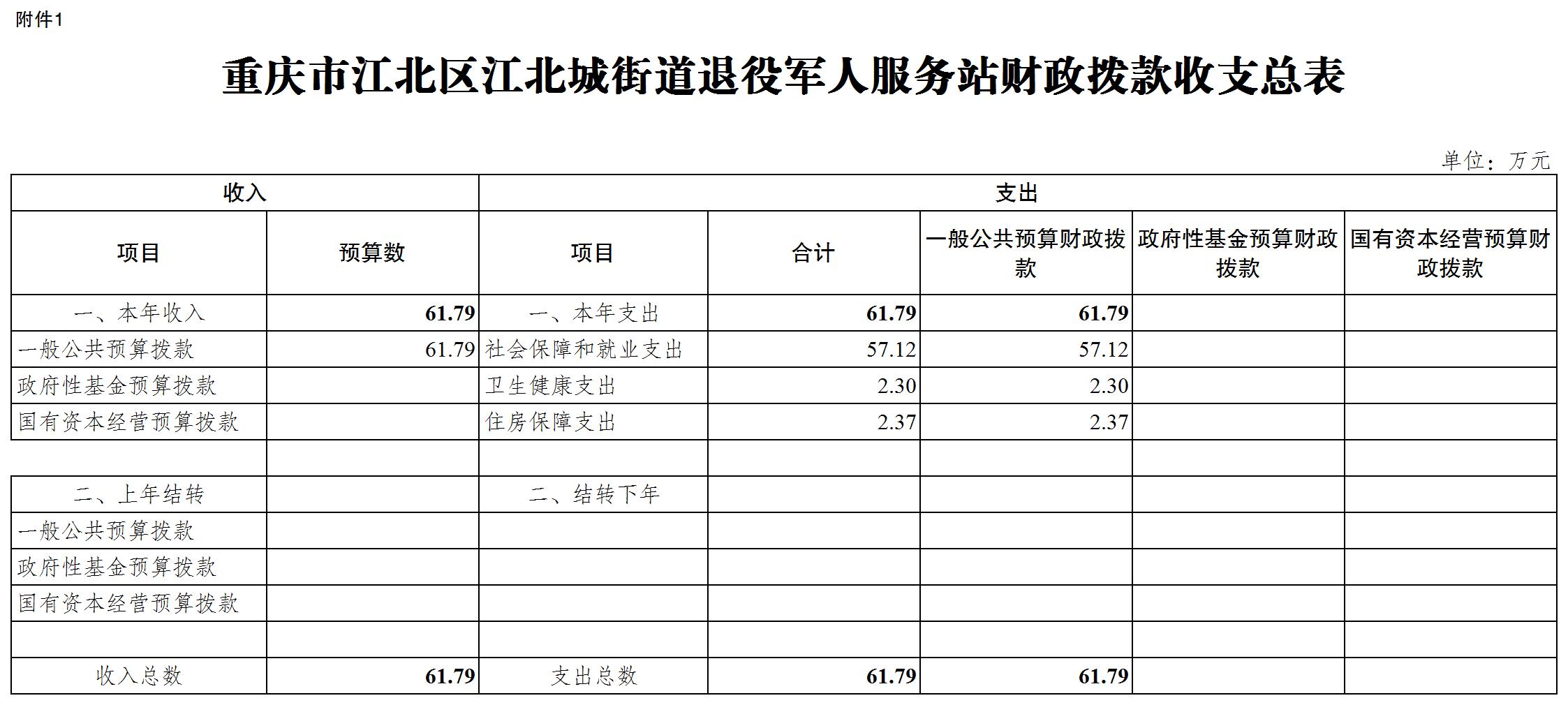 附件1

重庆市江北区江北城街道退役军人服务站财政拨款收支总表

单位：万元

| 收入 | | 支出 | | | | |
|---|---|---|---|---|---|---|
| 项目 | 预算数 | 项目 | 合计 | 一般公共预算财政拨款 | 政府性基金预算财政拨款 | 国有资本经营预算财政拨款 |
| 一、本年收入 | 61.79 | 一、本年支出 | 61.79 | 61.79 | | |
| 一般公共预算拨款 | 61.79 | 社会保障和就业支出 | 57.12 | 57.12 | | |
| 政府性基金预算拨款 | | 卫生健康支出 | 2.30 | 2.30 | | |
| 国有资本经营预算拨款 | | 住房保障支出 | 2.37 | 2.37 | | |
| | | | | | | |
| 二、上年结转 | | 二、结转下年 | | | | |
| 一般公共预算拨款 | | | | | | |
| 政府性基金预算拨款 | | | | | | |
| 国有资本经营预算拨款 | | | | | | |
| | | | | | | |
| 收入总数 | 61.79 | 支出总数 | 61.79 | 61.79 | | |